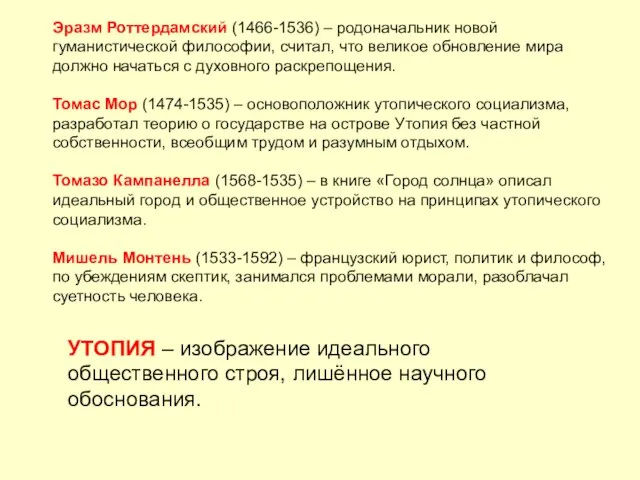 Эразм Роттердамский (1466-1536) – родоначальник новой гуманистической философии, считал, что великое обновление мира должно начаться с духовного раскрепощения.

Томас Мор (1474-1535) – основоположник утопического социализма, разработал теорию о государстве на острове Утопия без частной собственности, всеобщим трудом и разумным отдыхом.

Томазо Кампанелла (1568-1535) – в книге «Город солнца» описал идеальный город и общественное устройство на принципах утопического социализма.

Мишель Монтень (1533-1592) – французский юрист, политик и философ, по убеждениям скептик, занимался проблемами морали, разоблачал суетность человека.

УТОПИЯ – изображение идеального общественного строя, лишённое научного обоснования.